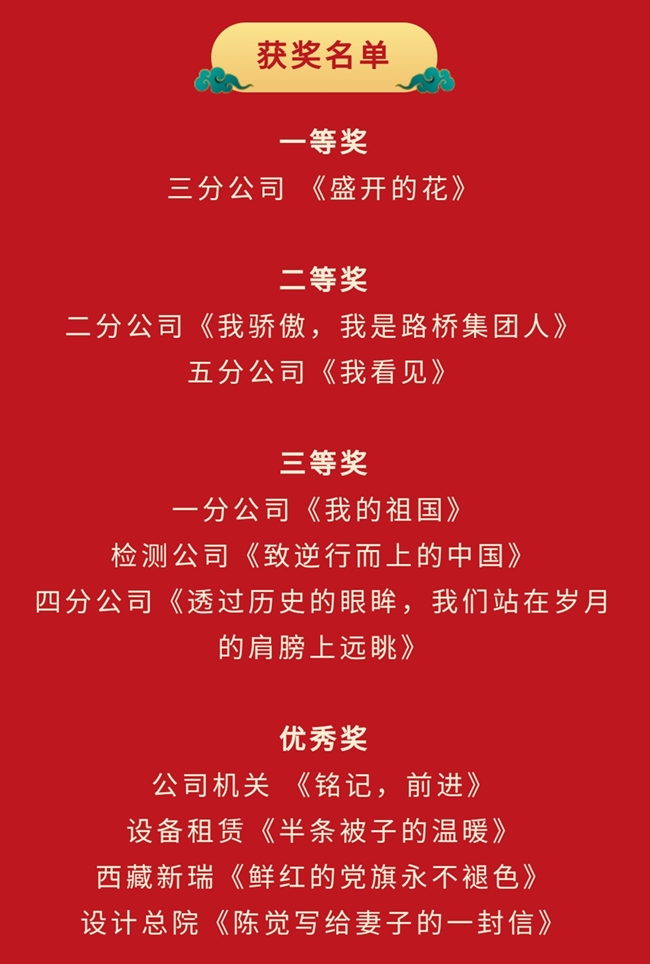 获奖名单

一等奖
三分公司 《盛开的花》

二等奖
二分公司《我骄傲，我是路桥集团人》
五分公司《我看见》

三等奖
一分公司《我的祖国》
检测公司《致逆行而上的中国》
四分公司《透过历史的眼眸，我们站在岁月的肩膀上远眺》

优秀奖
公司机关 《铭记，前进》
设备租赁《半条被子的温暖》
西藏新瑞《鲜红的党旗永不褪色》
设计总院《陈觉写给妻子的一封信》